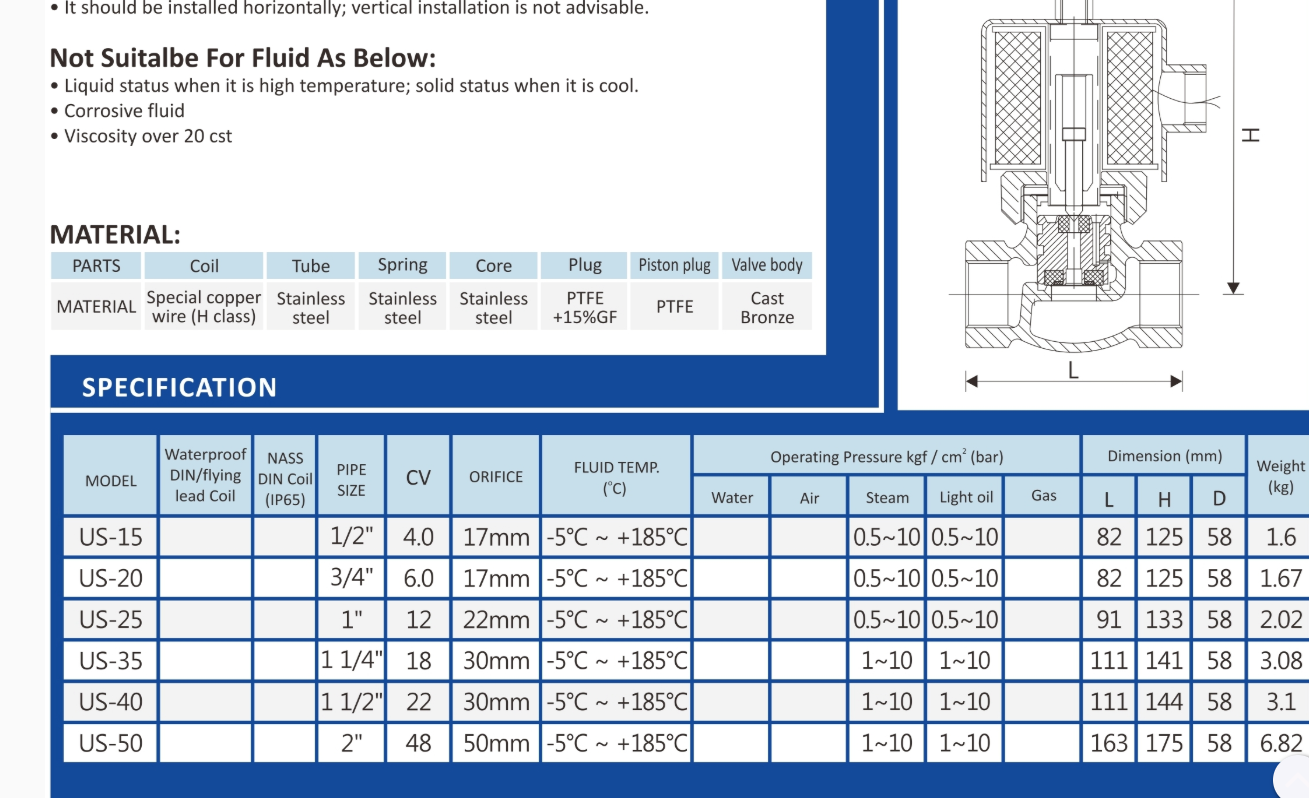 • It should be installed horizontally; vertical installation is not advisable.

Not Suitalbe For Fluid As Below:
• Liquid status when it is high temperature; solid status when it is cool.
• Corrosive fluid
• Viscosity over 20 cst

MATERIAL:

| PARTS | Coil | Tube | Spring | Core | Plug | Piston plug | Valve body |
|---|---|---|---|---|---|---|---|
| MATERIAL | Special copper wire (H class) | Stainless steel | Stainless steel | Stainless steel | PTFE +15%GF | PTFE | Cast Bronze |

H

L

SPECIFICATION

| MODEL | Waterproof DIN/flying lead Coil | NASS DIN Coil (IP65) | PIPE SIZE | CV | ORIFICE | FLUID TEMP. (°C) | Operating Pressure kgf / $cm^2$ (bar) | | | | | Dimension (mm) | | | Weight (kg) |
|---|---|---|---|---|---|---|---|---|---|---|---|---|---|---|---|
| | | | | | | | Water | Air | Steam | Light oil | Gas | L | H | D | |
| US-15 | | | 1/2" | 4.0 | 17mm | -5°C ~ +185°C | | | 0.5~10 | 0.5~10 | | 82 | 125 | 58 | 1.6 |
| US-20 | | | 3/4" | 6.0 | 17mm | -5°C ~ +185°C | | | 0.5~10 | 0.5~10 | | 82 | 125 | 58 | 1.67 |
| US-25 | | | 1" | 12 | 22mm | -5°C ~ +185°C | | | 0.5~10 | 0.5~10 | | 91 | 133 | 58 | 2.02 |
| US-35 | | | 1 1/4" | 18 | 30mm | -5°C ~ +185°C | | | 1~10 | 1~10 | | 111 | 141 | 58 | 3.08 |
| US-40 | | | 1 1/2" | 22 | 30mm | -5°C ~ +185°C | | | 1~10 | 1~10 | | 111 | 144 | 58 | 3.1 |
| US-50 | | | 2" | 48 | 50mm | -5°C ~ +185°C | | | 1~10 | 1~10 | | 163 | 175 | 58 | 6.82 |